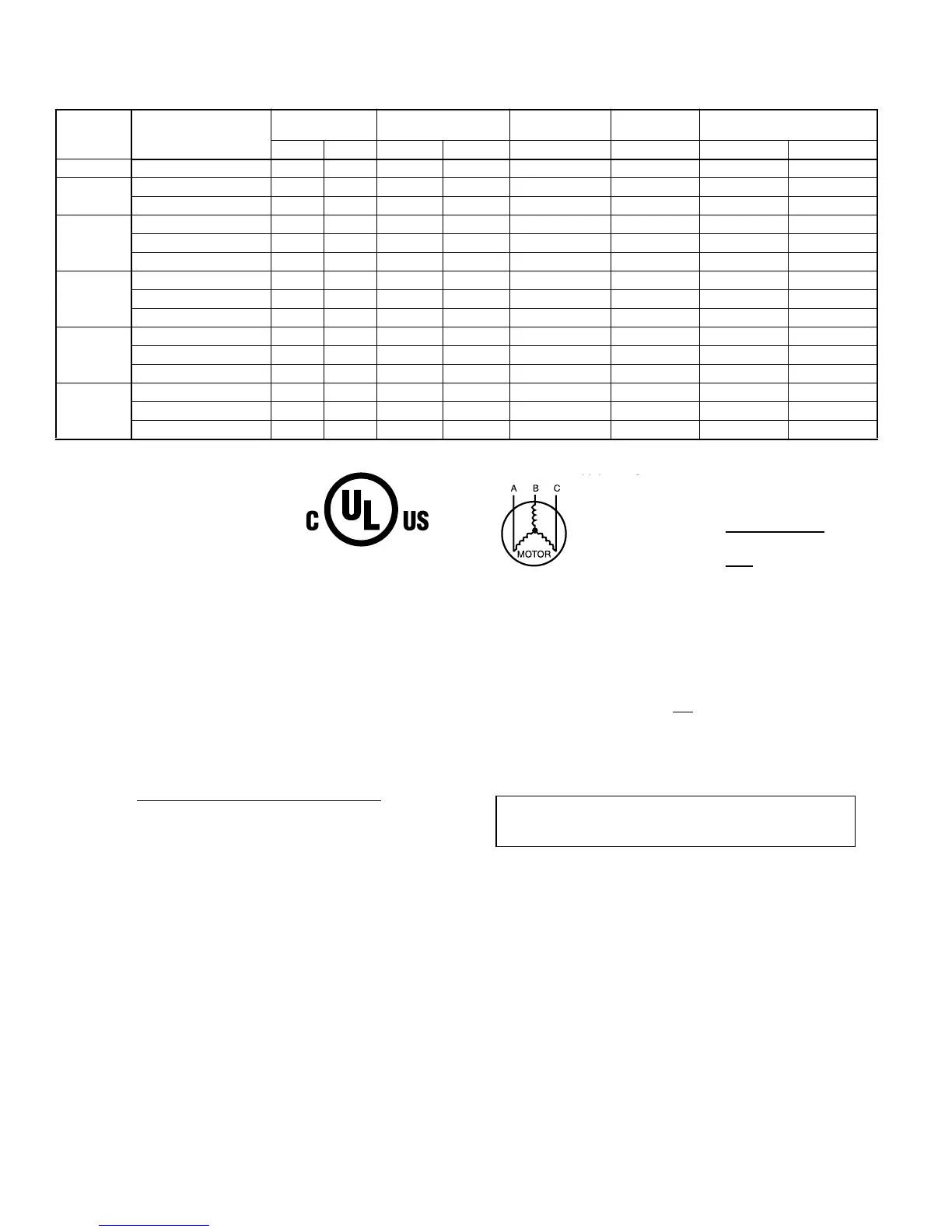 C UL US

A B C

MOTOR